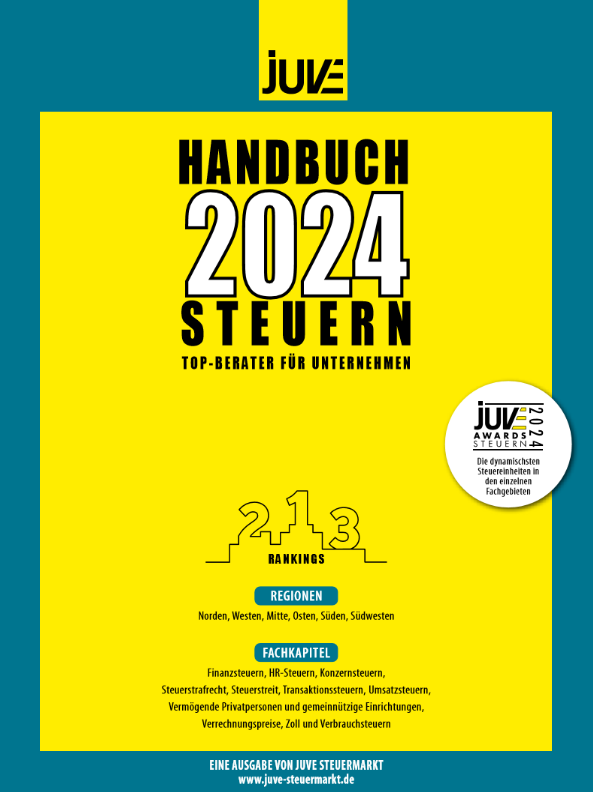 JUVE

HANDBUCH
2024
STEUERN
TOP-BERATER FÜR UNTERNEHMEN

JUVE AWARDS STEUERN 2024
Die dynamischsten Steuereinheiten in den einzelnen Fachgebieten

2 1 3
RANKINGS

REGIONEN
Norden, Westen, Mitte, Osten, Süden, Südwesten

FACHKAPITEL
Finanzsteuern, HR-Steuern, Konzernsteuern, Steuerstrafrecht, Steuerstreit, Transaktionssteuern, Umsatzsteuern, Vermögende Privatpersonen und gemeinnützige Einrichtungen, Verrechnungspreise, Zoll und Verbrauchsteuern

EINE AUSGABE VON JUVE STEUERMARKT
www.juve-steuermarkt.de